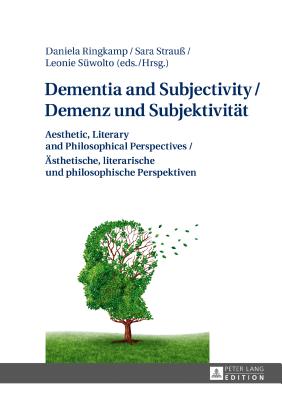 Daniela Ringkamp / Sara Strauß / Leonie Süwolto (eds./Hrsg.)

Dementia and Subjectivity / Demenz und Subjektivität

Aesthetic, Literary and Philosophical Perspectives / Ästhetische, literarische und philosophische Perspektiven

PETER LANG EDITION